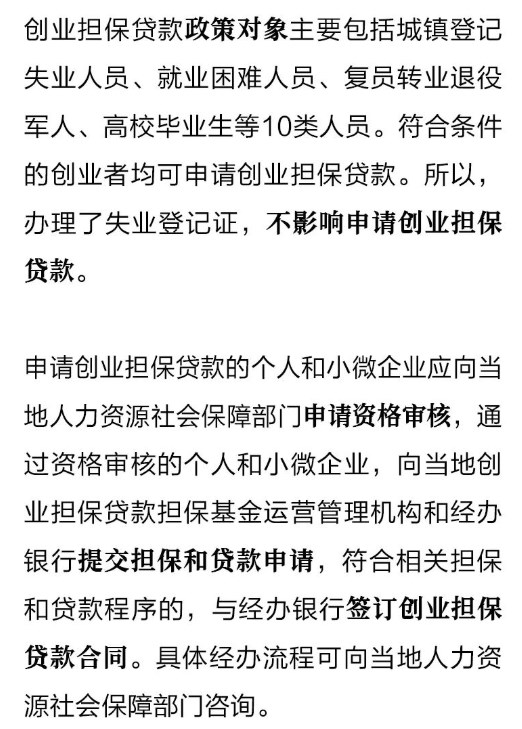 创业担保贷款政策对象主要包括城镇登记失业人员、就业困难人员、复员转业退役军人、高校毕业生等10类人员。符合条件的创业者均可申请创业担保贷款。所以，办理了失业登记证，不影响申请创业担保贷款。

申请创业担保贷款的个人和小微企业应向当地人力资源社会保障部门申请资格审核，通过资格审核的个人和小微企业，向当地创业担保贷款担保基金运营管理机构和经办银行提交担保和贷款申请，符合相关担保和贷款程序的，与经办银行签订创业担保贷款合同。具体经办流程可向当地人力资源社会保障部门咨询。